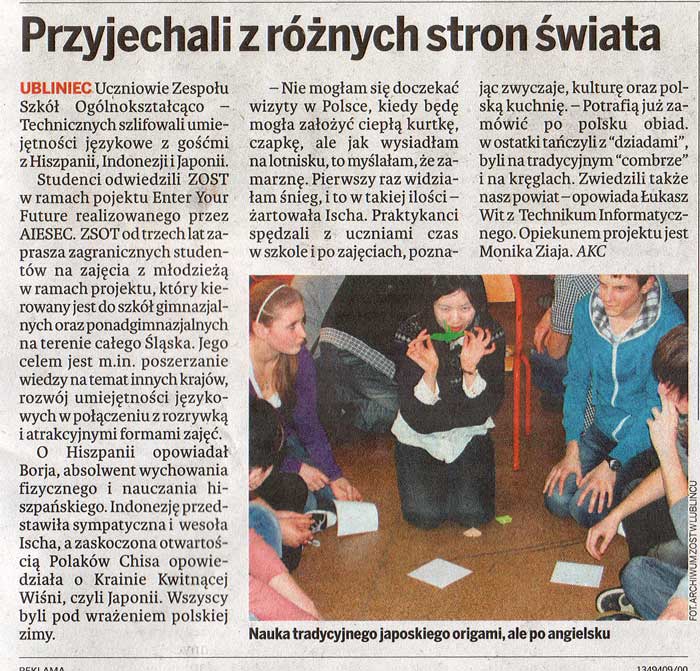 Przyjechali z różnych stron świata

UBLINIEC Uczniowie Zespołu Szkół Ogólnokształcąco – Technicznych szlifowali umiejętności językowe z gośćmi z Hiszpanii, Indonezji i Japonii.

Studenci odwiedzili ZOST w ramach pojektu Enter Your Future realizowanego przez AIESEC. ZSOT od trzech lat zaprasza zagranicznych studentów na zajęcia z młodzieżą w ramach projektu, który kierowany jest do szkół gimnazjalnych oraz ponadgimnazjalnych na terenie całego Śląska. Jego celem jest m.in. poszerzanie wiedzy na temat innych krajów, rozwój umiejętności językowych w połączeniu z rozrywką i atrakcyjnymi formami zajęć.

O Hiszpanii opowiadał Borja, absolwent wychowania fizycznego i nauczania hiszpańskiego. Indonezję przedstawiła sympatyczna i wesoła Ischa, a zaskoczona otwartością Polaków Chisa opowiedziała o Krainie Kwitnącej Wiśni, czyli Japonii. Wszyscy byli pod wrażeniem polskiej zimy.

– Nie mogłam się doczekać wizyty w Polsce, kiedy będę mogła założyć ciepłą kurtkę, czapkę, ale jak wysiadłam na lotnisku, to myślałam, że zamarznę. Pierwszy raz widziałam śnieg, i to w takiej ilości – żartowała Ischa. Praktykanci spędzali z uczniami czas w szkole i po zajęciach, poznając zwyczaje, kulturę oraz polską kuchnię. – Potrafią już zamówić po polsku obiad. w ostatki tańczyli z "dziadami", byli na tradycyjnym "combrze" i na kręglach. Zwiedzili także nasz powiat – opowiada Łukasz Wit z Technikum Informatycznego. Opiekunem projektu jest Monika Ziaja. AKC

FOT. ARCHIWUM ZOST W LUBLIŃCU

Nauka tradycyjnego japoskiego origami, ale po angielsku

REKLAMA

1349409/00